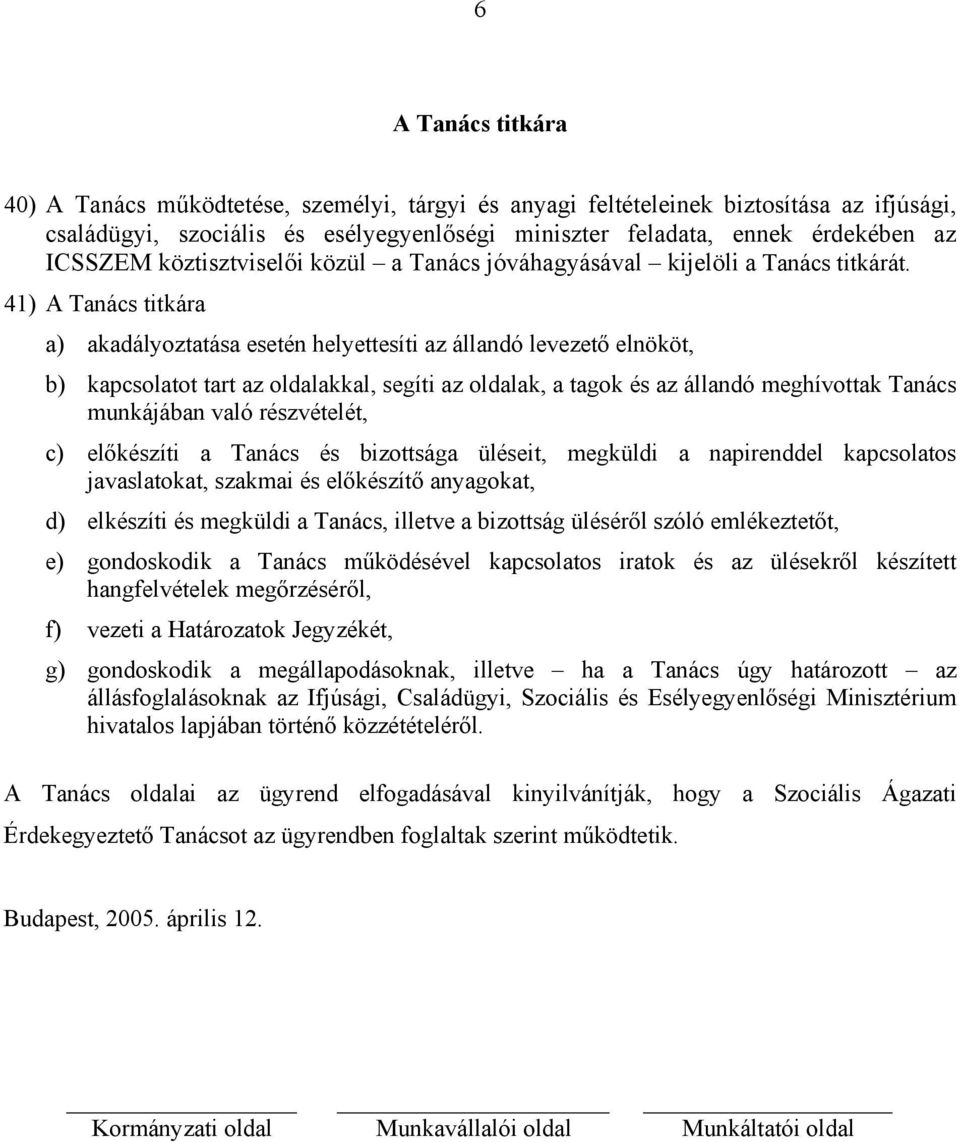 6

A Tanács titkára

40) A Tanács működtetése, személyi, tárgyi és anyagi feltételeinek biztosítása az ifjúsági, családügyi, szociális és esélyegyenlőségi miniszter feladata, ennek érdekében az ICSSZEM köztisztviselői közül – a Tanács jóváhagyásával – kijelöli a Tanács titkárát.

41) A Tanács titkára

a) akadályoztatása esetén helyettesíti az állandó levezető elnököt,

b) kapcsolatot tart az oldalakkal, segíti az oldalak, a tagok és az állandó meghívottak Tanács munkájában való részvételét,

c) előkészíti a Tanács és bizottsága üléseit, megküldi a napirenddel kapcsolatos javaslatokat, szakmai és előkészítő anyagokat,

d) elkészíti és megküldi a Tanács, illetve a bizottság üléséről szóló emlékeztetőt,

e) gondoskodik a Tanács működésével kapcsolatos iratok és az ülésekről készített hangfelvételek megőrzéséről,

f) vezeti a Határozatok Jegyzékét,

g) gondoskodik a megállapodásoknak, illetve – ha a Tanács úgy határozott – az állásfoglalásoknak az Ifjúsági, Családügyi, Szociális és Esélyegyenlőségi Minisztérium hivatalos lapjában történő közzétételéről.

A Tanács oldalai az ügyrend elfogadásával kinyilvánítják, hogy a Szociális Ágazati Érdekegyeztető Tanácsot az ügyrendben foglaltak szerint működtetik.

Budapest, 2005. április 12.

Kormányzati oldal

Munkavállalói oldal

Munkáltatói oldal